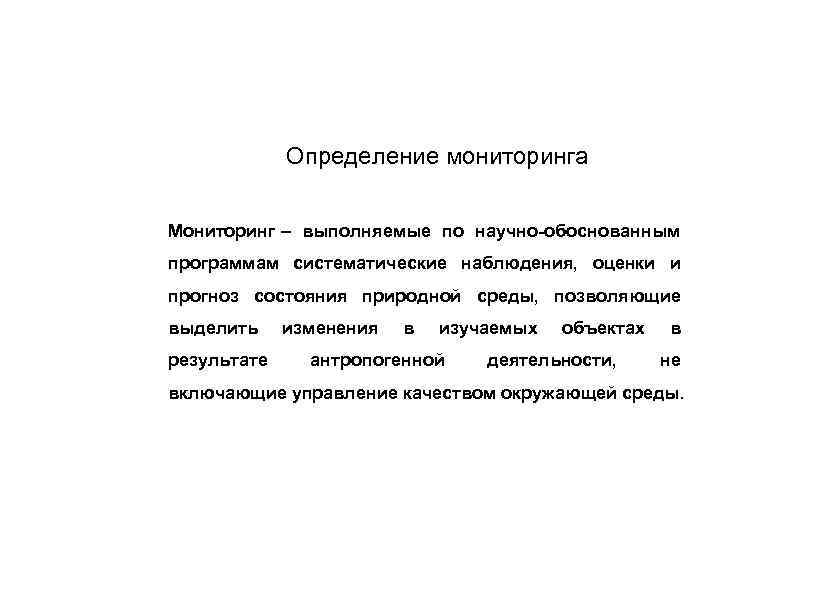 Определение мониторинга

Мониторинг – выполняемые по научно-обоснованным программам систематические наблюдения, оценки и прогноз состояния природной среды, позволяющие выделить изменения в изучаемых объектах в результате антропогенной деятельности, не включающие управление качеством окружающей среды.